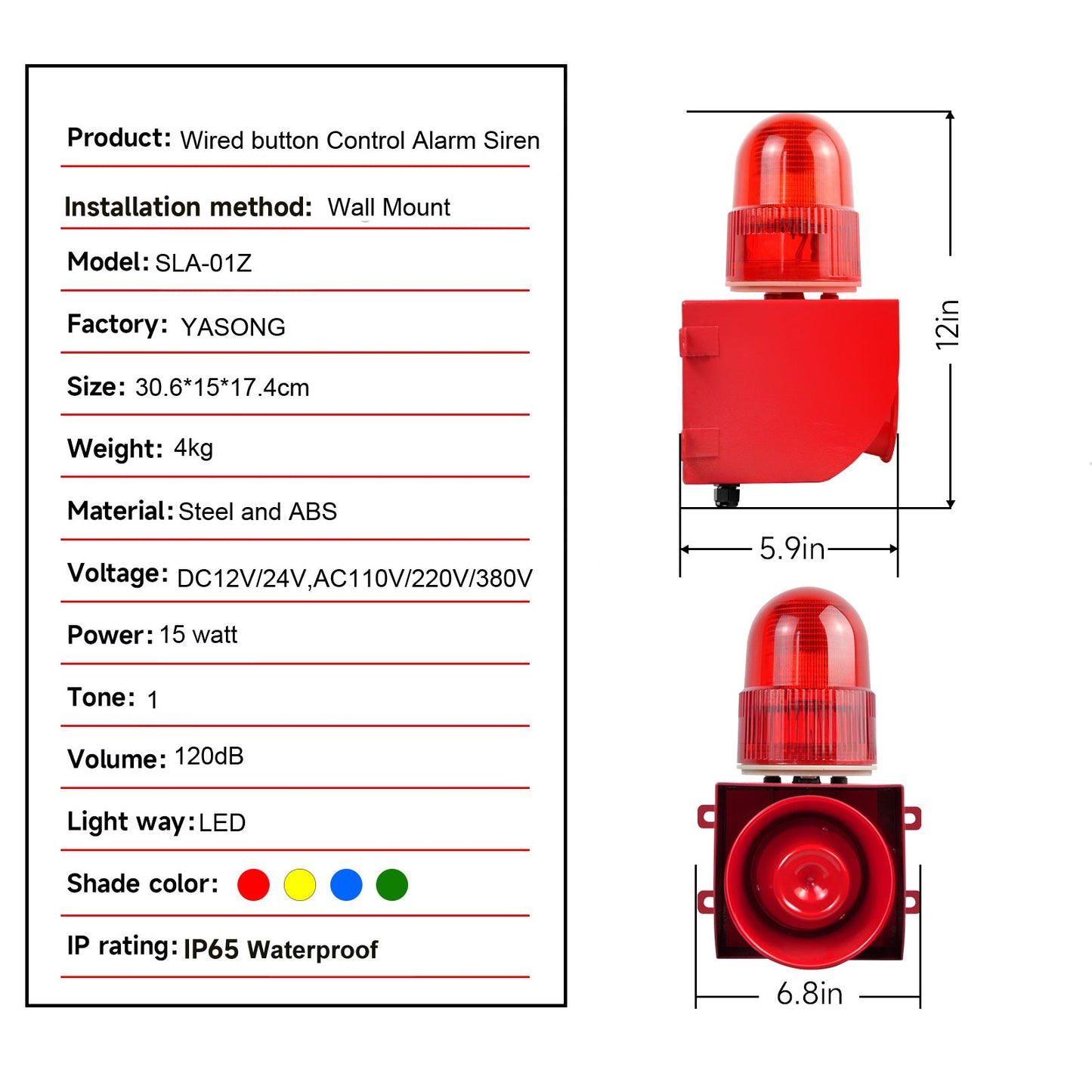 Product: Wired button Control Alarm Siren

Installation method: Wall Mount

Model: SLA-01Z

Factory: YASONG

Size: 30.6*15*17.4cm

Weight: 4kg

Material: Steel and ABS

Voltage: DC12V/24V,AC110V/220V/380V

Power: 15 watt

Tone: 1

Volume: 120dB

Light way: LED

Shade color:

IP rating: IP65 Waterproof

12in

5.9in

6.8in